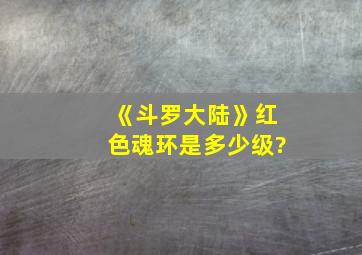 《斗罗大陆》红色魂环是多少级?